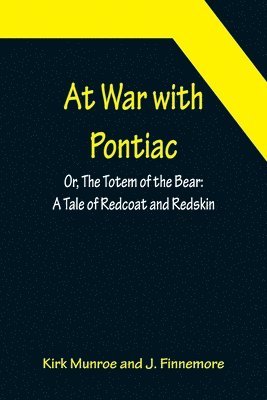 At War with Pontiac

Or, The Totem of the Bear: A Tale of Redcoat and Redskin

Kirk Munroe and J. Finnemore